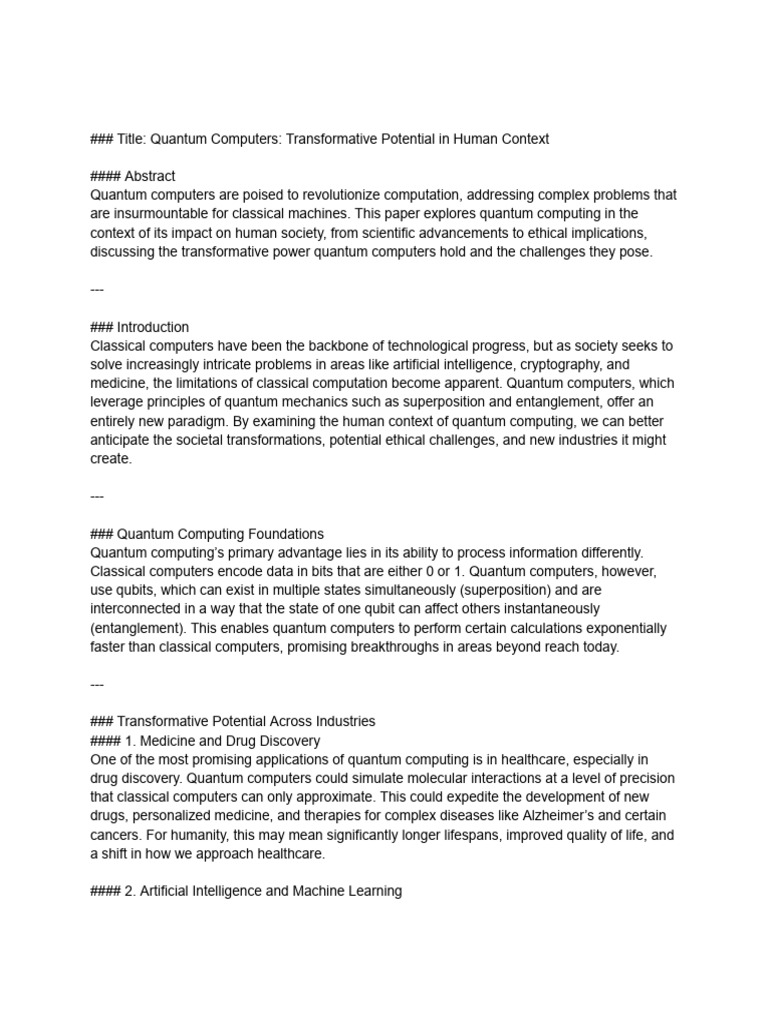 ### Title: Quantum Computers: Transformative Potential in Human Context

#### Abstract
Quantum computers are poised to revolutionize computation, addressing complex problems that are insurmountable for classical machines. This paper explores quantum computing in the context of its impact on human society, from scientific advancements to ethical implications, discussing the transformative power quantum computers hold and the challenges they pose.

---

### Introduction
Classical computers have been the backbone of technological progress, but as society seeks to solve increasingly intricate problems in areas like artificial intelligence, cryptography, and medicine, the limitations of classical computation become apparent. Quantum computers, which leverage principles of quantum mechanics such as superposition and entanglement, offer an entirely new paradigm. By examining the human context of quantum computing, we can better anticipate the societal transformations, potential ethical challenges, and new industries it might create.

---

### Quantum Computing Foundations
Quantum computing's primary advantage lies in its ability to process information differently. Classical computers encode data in bits that are either 0 or 1. Quantum computers, however, use qubits, which can exist in multiple states simultaneously (superposition) and are interconnected in a way that the state of one qubit can affect others instantaneously (entanglement). This enables quantum computers to perform certain calculations exponentially faster than classical computers, promising breakthroughs in areas beyond reach today.

---

### Transformative Potential Across Industries
#### 1. Medicine and Drug Discovery
One of the most promising applications of quantum computing is in healthcare, especially in drug discovery. Quantum computers could simulate molecular interactions at a level of precision that classical computers can only approximate. This could expedite the development of new drugs, personalized medicine, and therapies for complex diseases like Alzheimer's and certain cancers. For humanity, this may mean significantly longer lifespans, improved quality of life, and a shift in how we approach healthcare.

#### 2. Artificial Intelligence and Machine Learning